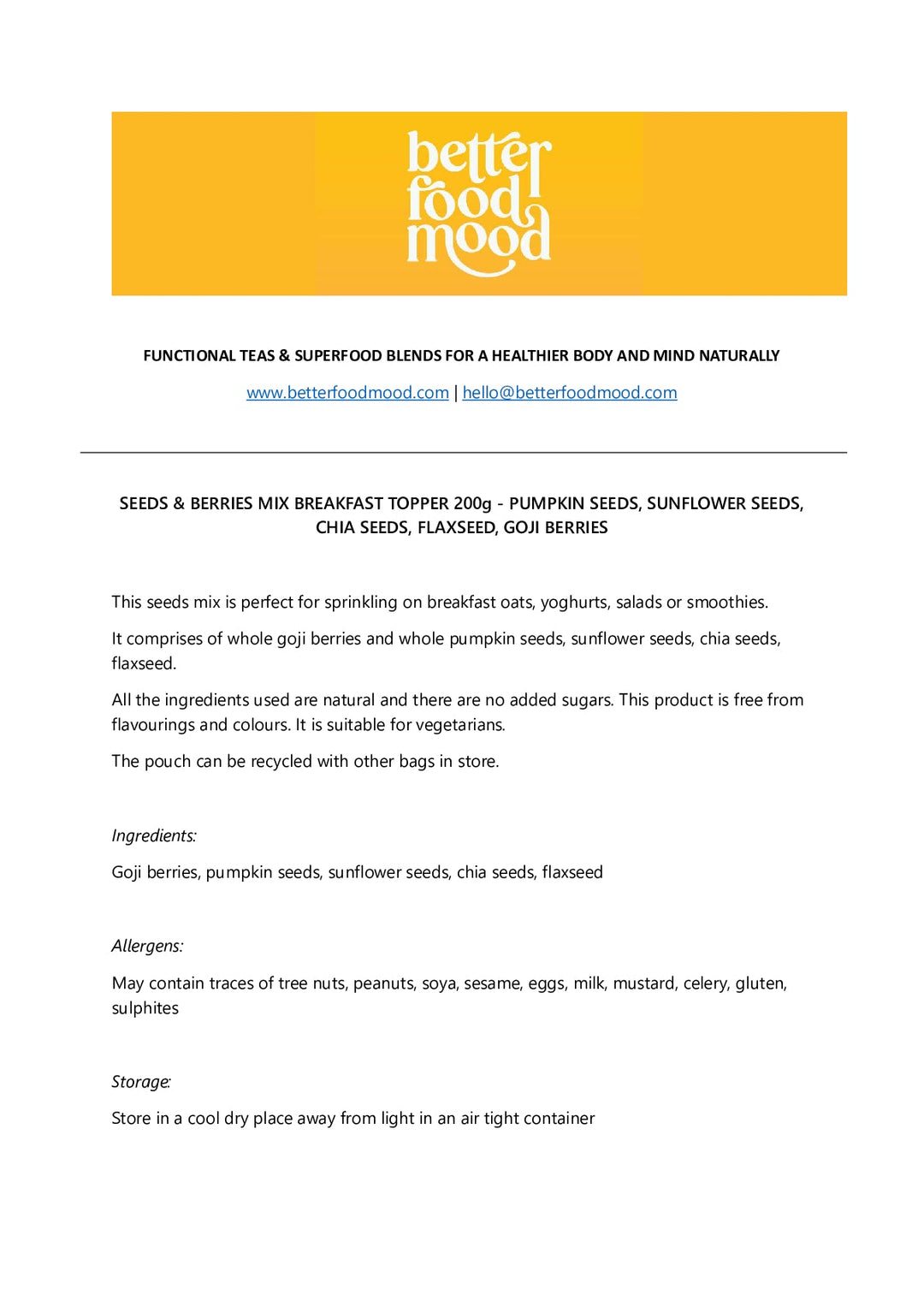 better food mood

FUNCTIONAL TEAS & SUPERFOOD BLENDS FOR A HEALTHIER BODY AND MIND NATURALLY

www.betterfoodmood.com | hello@betterfoodmood.com

SEEDS & BERRIES MIX BREAKFAST TOPPER 200g - PUMPKIN SEEDS, SUNFLOWER SEEDS, CHIA SEEDS, FLAXSEED, GOJI BERRIES

This seeds mix is perfect for sprinkling on breakfast oats, yoghurts, salads or smoothies.

It comprises of whole goji berries and whole pumpkin seeds, sunflower seeds, chia seeds, flaxseed.

All the ingredients used are natural and there are no added sugars. This product is free from flavourings and colours. It is suitable for vegetarians.

The pouch can be recycled with other bags in store.

Ingredients:

Goji berries, pumpkin seeds, sunflower seeds, chia seeds, flaxseed

Allergens:

May contain traces of tree nuts, peanuts, soya, sesame, eggs, milk, mustard, celery, gluten, sulphites

Storage:

Store in a cool dry place away from light in an air tight container